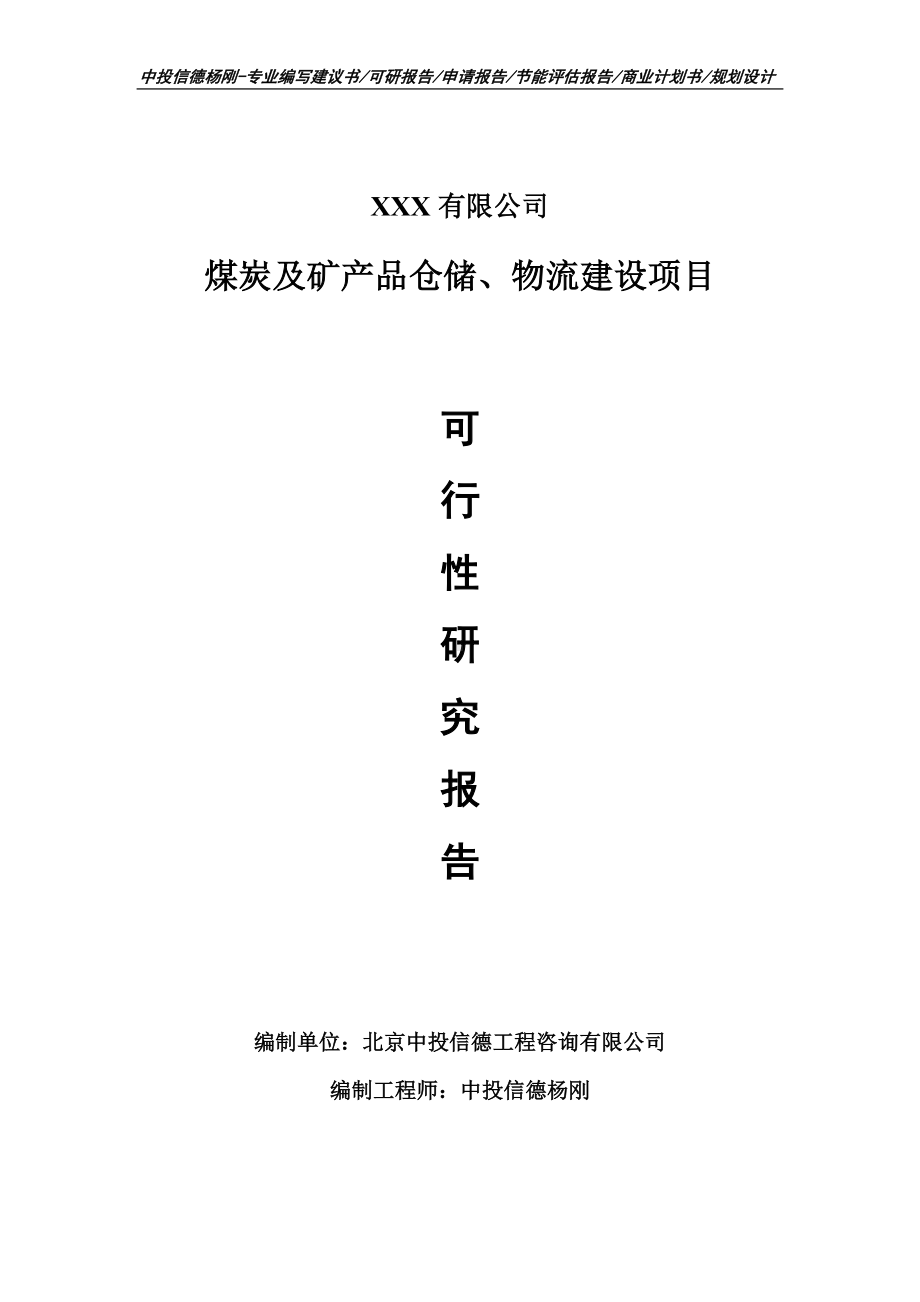 中投信德杨刚-专业编写建议书/可研报告/申请报告/节能评估报告/商业计划书/规划设计

XXX 有限公司

煤炭及矿产品仓储、物流建设项目

可

行

性

研

究

报

告

编制单位：北京中投信德工程咨询有限公司

编制工程师：中投信德杨刚